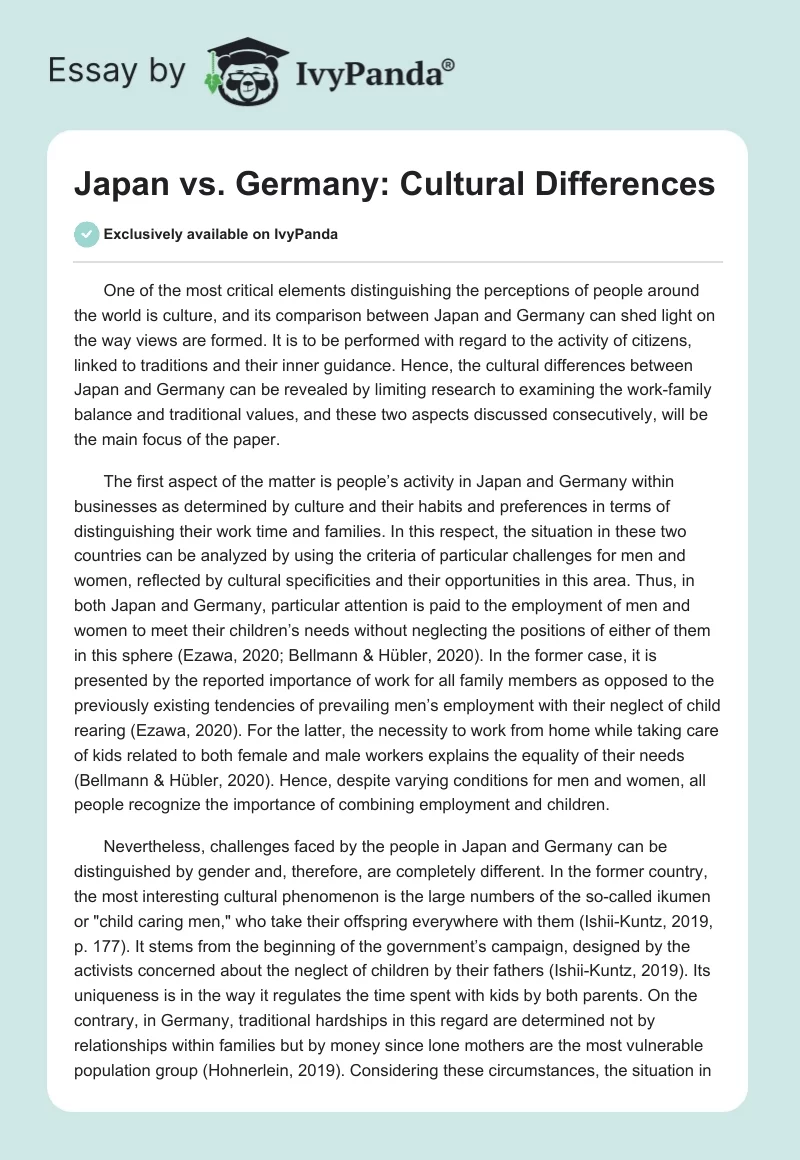 Essay by IvyPanda®

Japan vs. Germany: Cultural Differences

Exclusively available on IvyPanda

One of the most critical elements distinguishing the perceptions of people around the world is culture, and its comparison between Japan and Germany can shed light on the way views are formed. It is to be performed with regard to the activity of citizens, linked to traditions and their inner guidance. Hence, the cultural differences between Japan and Germany can be revealed by limiting research to examining the work-family balance and traditional values, and these two aspects discussed consecutively, will be the main focus of the paper.

The first aspect of the matter is people's activity in Japan and Germany within businesses as determined by culture and their habits and preferences in terms of distinguishing their work time and families. In this respect, the situation in these two countries can be analyzed by using the criteria of particular challenges for men and women, reflected by cultural specificities and their opportunities in this area. Thus, in both Japan and Germany, particular attention is paid to the employment of men and women to meet their children's needs without neglecting the positions of either of them in this sphere (Ezawa, 2020; Bellmann & Hübler, 2020). In the former case, it is presented by the reported importance of work for all family members as opposed to the previously existing tendencies of prevailing men's employment with their neglect of child rearing (Ezawa, 2020). For the latter, the necessity to work from home while taking care of kids related to both female and male workers explains the equality of their needs (Bellmann & Hübler, 2020). Hence, despite varying conditions for men and women, all people recognize the importance of combining employment and children.

Nevertheless, challenges faced by the people in Japan and Germany can be distinguished by gender and, therefore, are completely different. In the former country, the most interesting cultural phenomenon is the large numbers of the so-called ikumen or "child caring men," who take their offspring everywhere with them (Ishii-Kuntz, 2019, p. 177). It stems from the beginning of the government's campaign, designed by the activists concerned about the neglect of children by their fathers (Ishii-Kuntz, 2019). Its uniqueness is in the way it regulates the time spent with kids by both parents. On the contrary, in Germany, traditional hardships in this regard are determined not by relationships within families but by money since lone mothers are the most vulnerable population group (Hohnerlein, 2019). Considering these circumstances, the situation in